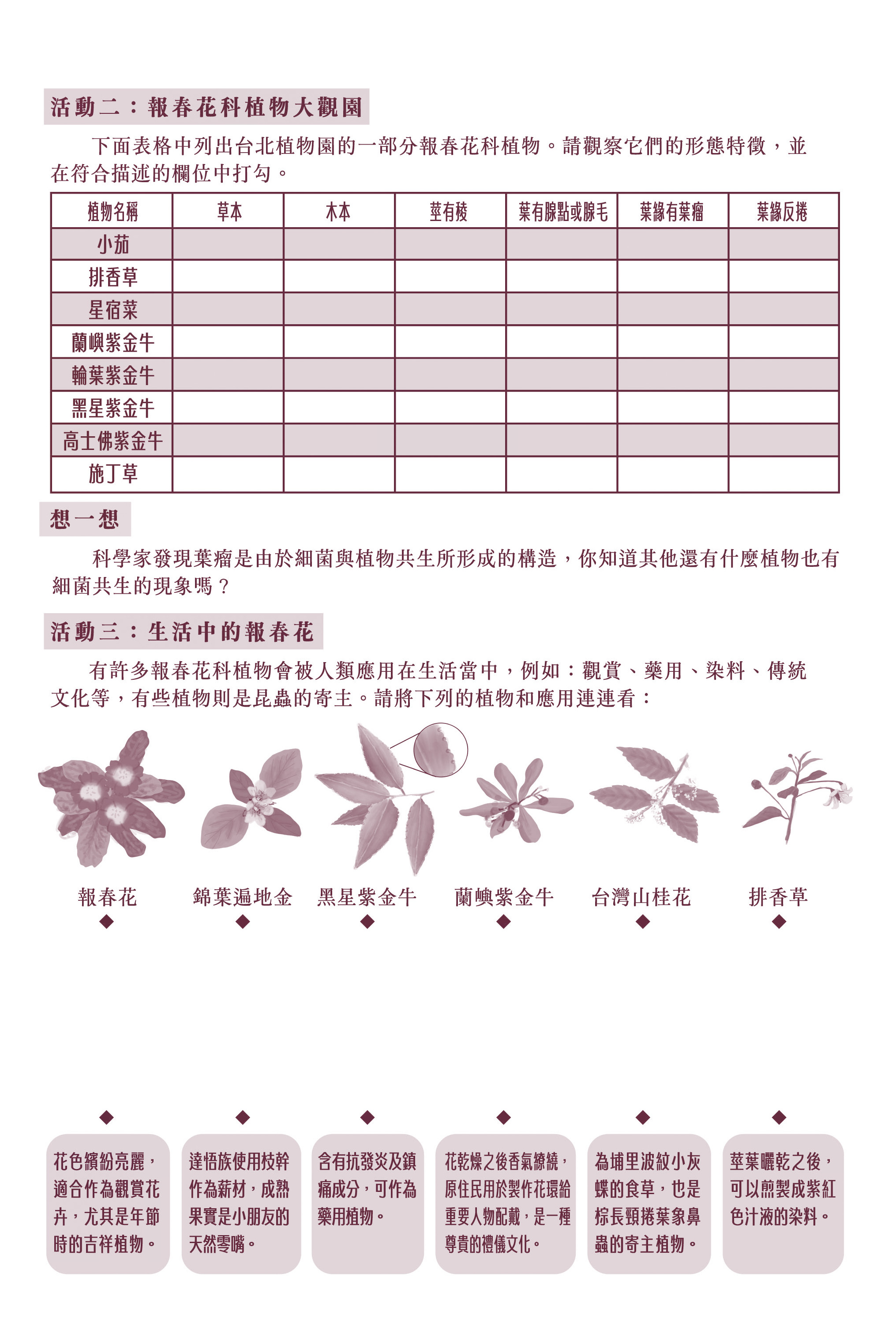 活動二：報春花科植物大觀園

下面表格中列出台北植物園的一部分報春花科植物。請觀察它們的形態特徵，並在符合描述的欄位中打勾。

| 植物名稱 | 草本 | 木本 | 莖有稜 | 葉有腺點或腺毛 | 葉緣有葉瘤 | 葉緣反捲 |
|---|---|---|---|---|---|---|
| 小茄 | | | | | | |
| 排香草 | | | | | | |
| 星宿菜 | | | | | | |
| 蘭嶼紫金牛 | | | | | | |
| 輪葉紫金牛 | | | | | | |
| 黑星紫金牛 | | | | | | |
| 高士佛紫金牛 | | | | | | |
| 施丁草 | | | | | | |

想一想

科學家發現葉瘤是由於細菌與植物共生所形成的構造，你知道其他還有什麼植物也有細菌共生的現象嗎？

活動三：生活中的報春花

有許多報春花科植物會被人類應用在生活當中，例如：觀賞、藥用、染料、傳統文化等，有些植物則是昆蟲的寄主。請將下列的植物和應用連連看：

報春花

錦葉遍地金

黑星紫金牛

蘭嶼紫金牛

台灣山桂花

排香草

花色繽紛亮麗，適合作為觀賞花卉，尤其是年節時的吉祥植物。

達悟族使用枝幹作為薪材，成熟果實是小朋友的天然零嘴。

含有抗發炎及鎮痛成分，可作為藥用植物。

花乾燥之後香氣繚繞，原住民用於製作花環給重要人物配戴，是一種尊貴的禮儀文化。

為埔里波紋小灰蝶的食草，也是棕長頸捲葉象鼻蟲的寄主植物。

莖葉曬乾之後，可以煎製成紫紅色汁液的染料。